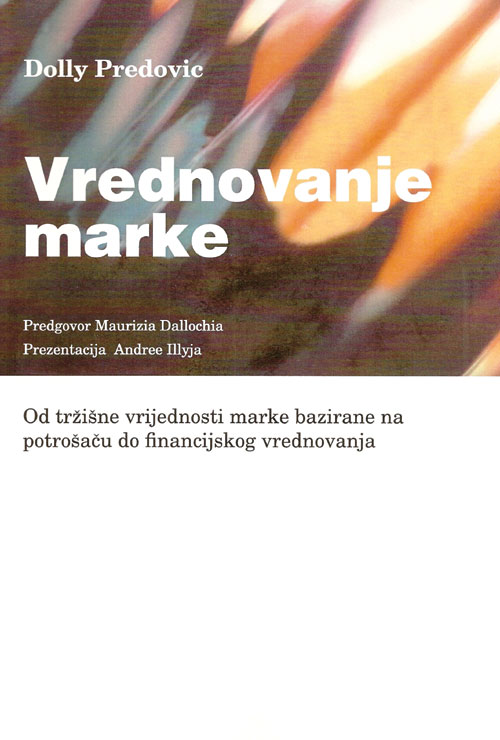 Dolly Predovic

Vrednovanje
marke

Predgovor Maurizia Dallochia
Prezentacija Andree Illyja

Od tržišne vrijednosti marke bazirane na potrošaču do financijskog vrednovanja